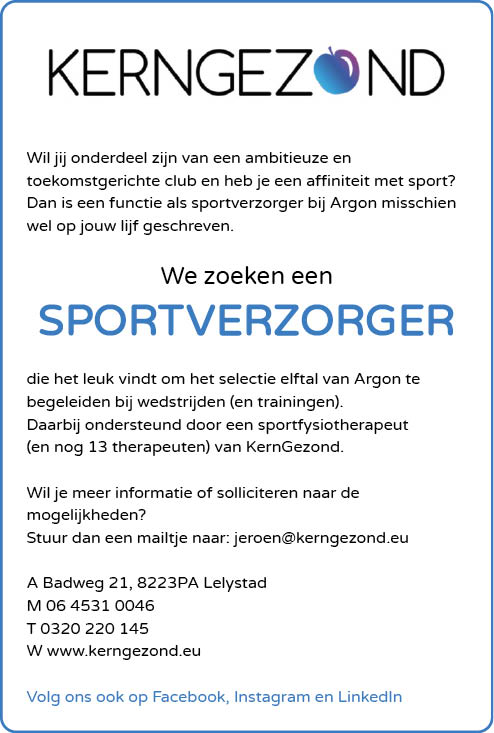 KERNGEZOND

Wil jij onderdeel zijn van een ambitieuze en toekomstgerichte club en heb je een affiniteit met sport? Dan is een functie als sportverzorger bij Argon misschien wel op jouw lijf geschreven.

We zoeken een

SPORTVERZORGER

die het leuk vindt om het selectie elftal van Argon te begeleiden bij wedstrijden (en trainingen).
Daarbij ondersteund door een sportfysiotherapeut (en nog 13 therapeuten) van KernGezond.

Wil je meer informatie of solliciteren naar de mogelijkheden?
Stuur dan een mailtje naar: jeroen@kerngezond.eu

A Badweg 21, 8223PA Lelystad
M 06 4531 0046
T 0320 220 145
W www.kerngezond.eu

Volg ons ook op Facebook, Instagram en LinkedIn